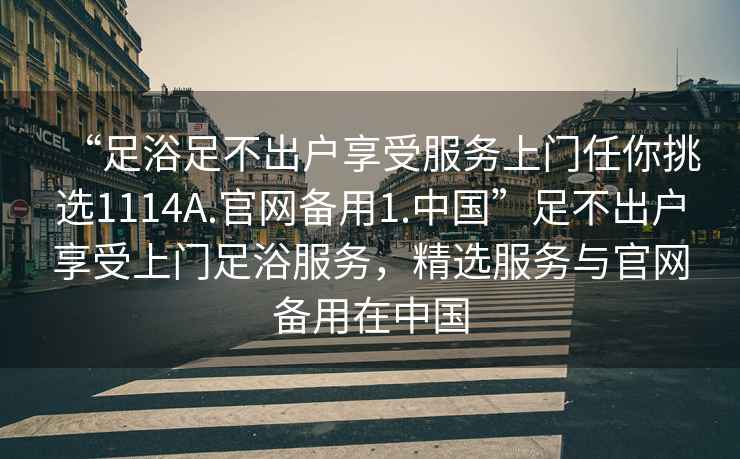 LANCEL

“足浴足不出户享受服务上门任你挑选1114A.官网备用1.中国”足不出户享受上门足浴服务，精选服务与官网备用在中国